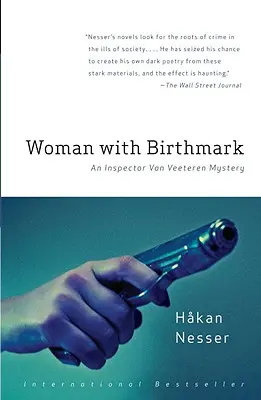 "Nesser's novels look for the roots of crime in the ills of society. . . . He has seized his chance to create his own dark poetry from these stark materials, and the effect is haunting."
—The Wall Street Journal

Woman with Birthmark

An Inspector Van Veeteren Mystery

Håkan Nesser

International Bestseller